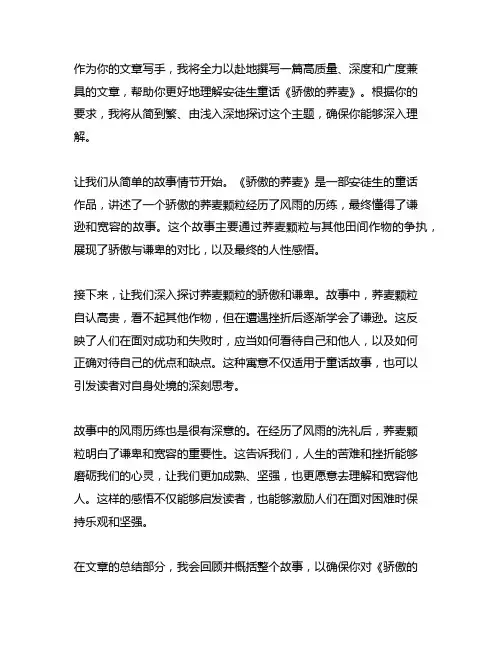 作为你的文章写手，我将全力以赴地撰写一篇高质量、深度和广度兼具的文章，帮助你更好地理解安徒生童话《骄傲的荞麦》。根据你的要求，我将从简到繁、由浅入深地探讨这个主题，确保你能够深入理解。

让我们从简单的故事情节开始。《骄傲的荞麦》是一部安徒生的童话作品，讲述了一个骄傲的荞麦颗粒经历了风雨的历练，最终懂得了谦逊和宽容的故事。这个故事主要通过荞麦颗粒与其他田间作物的争执，展现了骄傲与谦卑的对比，以及最终的人性感悟。

接下来，让我们深入探讨荞麦颗粒的骄傲和谦卑。故事中，荞麦颗粒自认高贵，看不起其他作物，但在遭遇挫折后逐渐学会了谦逊。这反映了人们在面对成功和失败时，应当如何看待自己和他人，以及如何正确对待自己的优点和缺点。这种寓意不仅适用于童话故事，也可以引发读者对自身处境的深刻思考。

故事中的风雨历练也是很有深意的。在经历了风雨的洗礼后，荞麦颗粒明白了谦卑和宽容的重要性。这告诉我们，人生的苦难和挫折能够磨砺我们的心灵，让我们更加成熟、坚强，也更愿意去理解和宽容他人。这样的感悟不仅能够启发读者，也能够激励人们在面对困难时保持乐观和坚强。

在文章的总结部分，我会回顾并概括整个故事，以确保你对《骄傲的